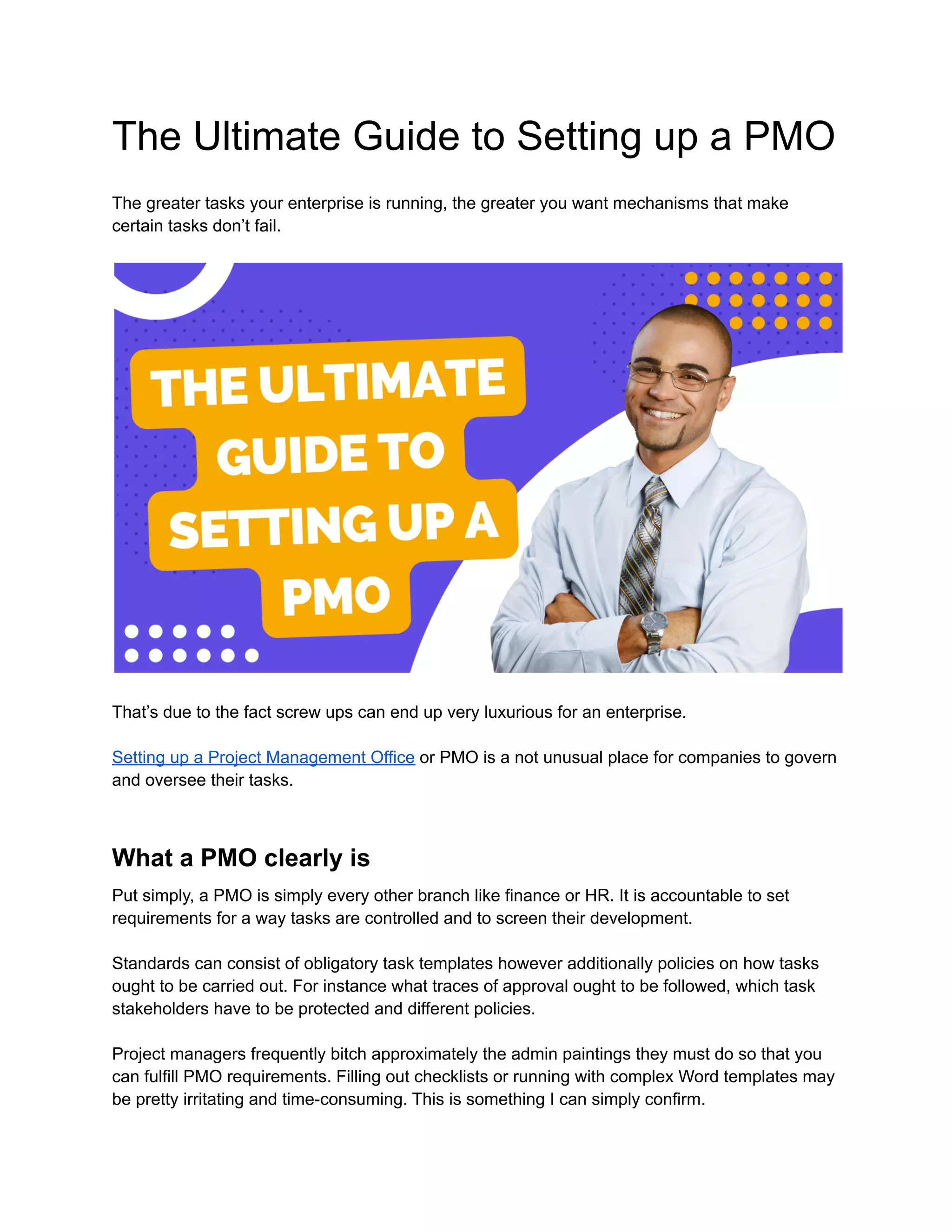 The Ultimate Guide to Setting up a PMO

The greater tasks your enterprise is running, the greater you want mechanisms that make certain tasks don't fail.

THE ULTIMATE GUIDE TO SETTING UP A PMO

That's due to the fact screw ups can end up very luxurious for an enterprise.

Setting up a Project Management Office or PMO is a not unusual place for companies to govern and oversee their tasks.

What a PMO clearly is

Put simply, a PMO is simply every other branch like finance or HR. It is accountable to set requirements for a way tasks are controlled and to screen their development.

Standards can consist of obligatory task templates however additionally policies on how tasks ought to be carried out. For instance what traces of approval ought to be followed, which task stakeholders have to be protected and different policies.

Project managers frequently bitch approximately the admin paintings they must do so that you can fulfill PMO requirements. Filling out checklists or running with complex Word templates may be pretty irritating and time-consuming. This is something I can simply confirm.